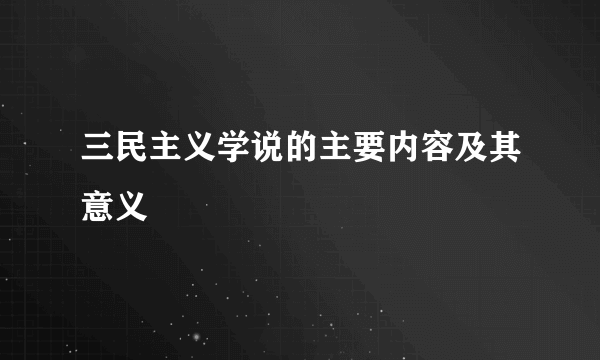 三民主义学说的主要内容及其意义